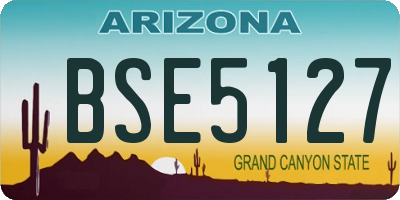 ARIZONA

BSE5127

GRAND CANYON STATE